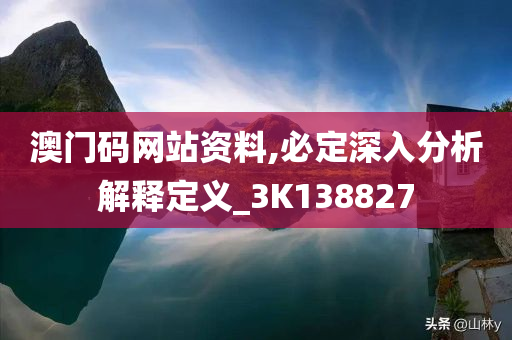 澳门码网站资料,必定深入分析解释定义_3K138827

头条 @山林y